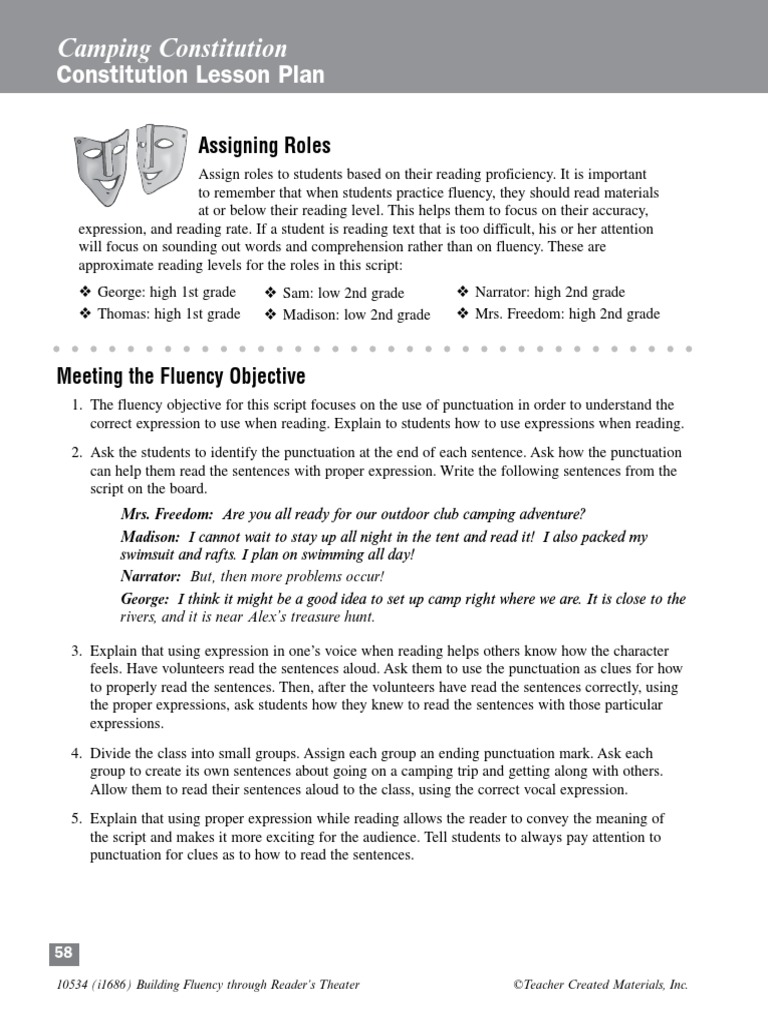 Camping Constitution
Constitution Lesson Plan

Assigning Roles

Assign roles to students based on their reading proficiency. It is important to remember that when students practice fluency, they should read materials at or below their reading level. This helps them to focus on their accuracy, expression, and reading rate. If a student is reading text that is too difficult, his or her attention will focus on sounding out words and comprehension rather than on fluency. These are approximate reading levels for the roles in this script:

❖ George: high 1st grade
❖ Thomas: high 1st grade
❖ Sam: low 2nd grade
❖ Madison: low 2nd grade
❖ Narrator: high 2nd grade
❖ Mrs. Freedom: high 2nd grade

Meeting the Fluency Objective

1. The fluency objective for this script focuses on the use of punctuation in order to understand the correct expression to use when reading. Explain to students how to use expressions when reading.

2. Ask the students to identify the punctuation at the end of each sentence. Ask how the punctuation can help them read the sentences with proper expression. Write the following sentences from the script on the board.

Mrs. Freedom: Are you all ready for our outdoor club camping adventure?

Madison: I cannot wait to stay up all night in the tent and read it! I also packed my swimsuit and rafts. I plan on swimming all day!

Narrator: But, then more problems occur!

George: I think it might be a good idea to set up camp right where we are. It is close to the rivers, and it is near Alex's treasure hunt.

3. Explain that using expression in one's voice when reading helps others know how the character feels. Have volunteers read the sentences aloud. Ask them to use the punctuation as clues for how to properly read the sentences. Then, after the volunteers have read the sentences correctly, using the proper expressions, ask students how they knew to read the sentences with those particular expressions.

4. Divide the class into small groups. Assign each group an ending punctuation mark. Ask each group to create its own sentences about going on a camping trip and getting along with others. Allow them to read their sentences aloud to the class, using the correct vocal expression.

5. Explain that using proper expression while reading allows the reader to convey the meaning of the script and makes it more exciting for the audience. Tell students to always pay attention to punctuation for clues as to how to read the sentences.

58

10534 (i1686) Building Fluency through Reader's Theater ©Teacher Created Materials, Inc.